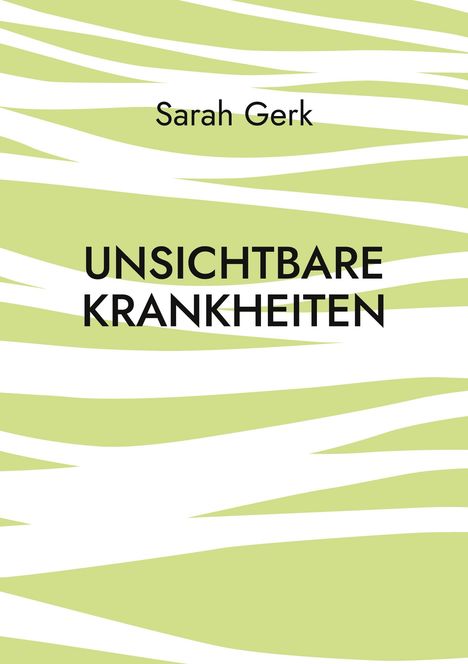 Sarah Gerk

UNSICHTBARE KRANKHEITEN